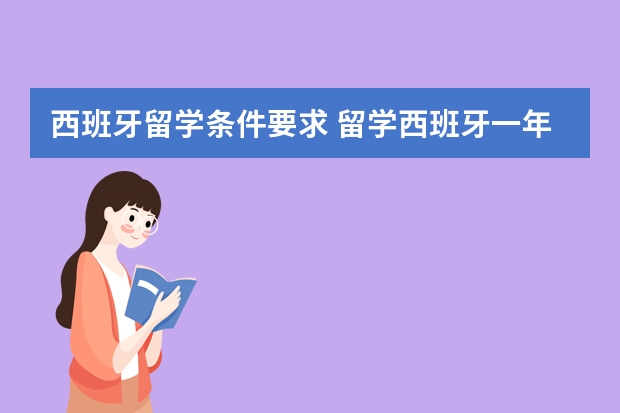 西班牙留学条件要求 留学西班牙一年